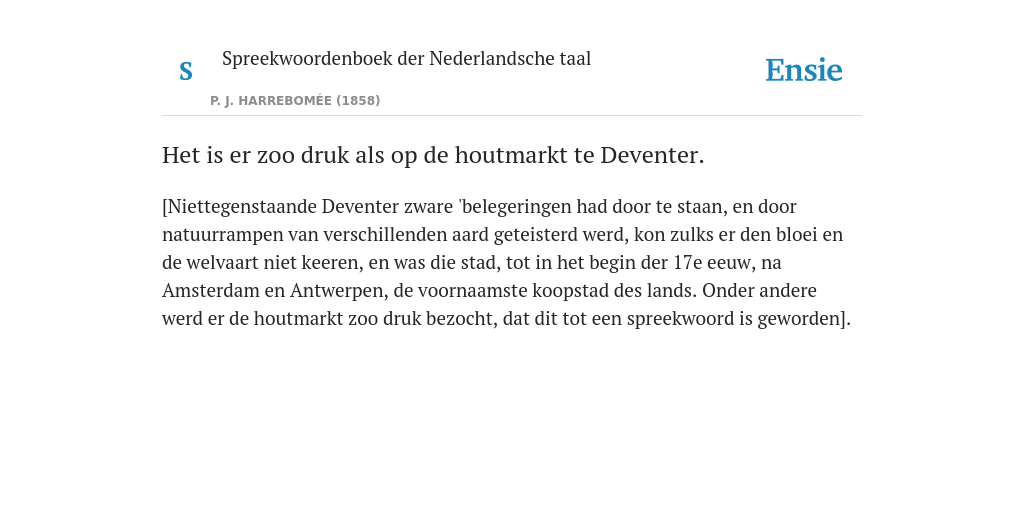 S

Spreekwoordenboek der Nederlandsche taal

P. J. HARREBOMÉE (1858)

Ensie

Het is er zoo druk als op de houtmarkt te Deventer.

[Niettegenstaande Deventer zware 'belegeringen had door te staan, en door natuurrampen van verschillenden aard geteisterd werd, kon zulks er den bloei en de welvaart niet keeren, en was die stad, tot in het begin der 17e eeuw, na Amsterdam en Antwerpen, de voornaamste koopstad des lands. Onder andere werd er de houtmarkt zoo druk bezocht, dat dit tot een spreekwoord is geworden].